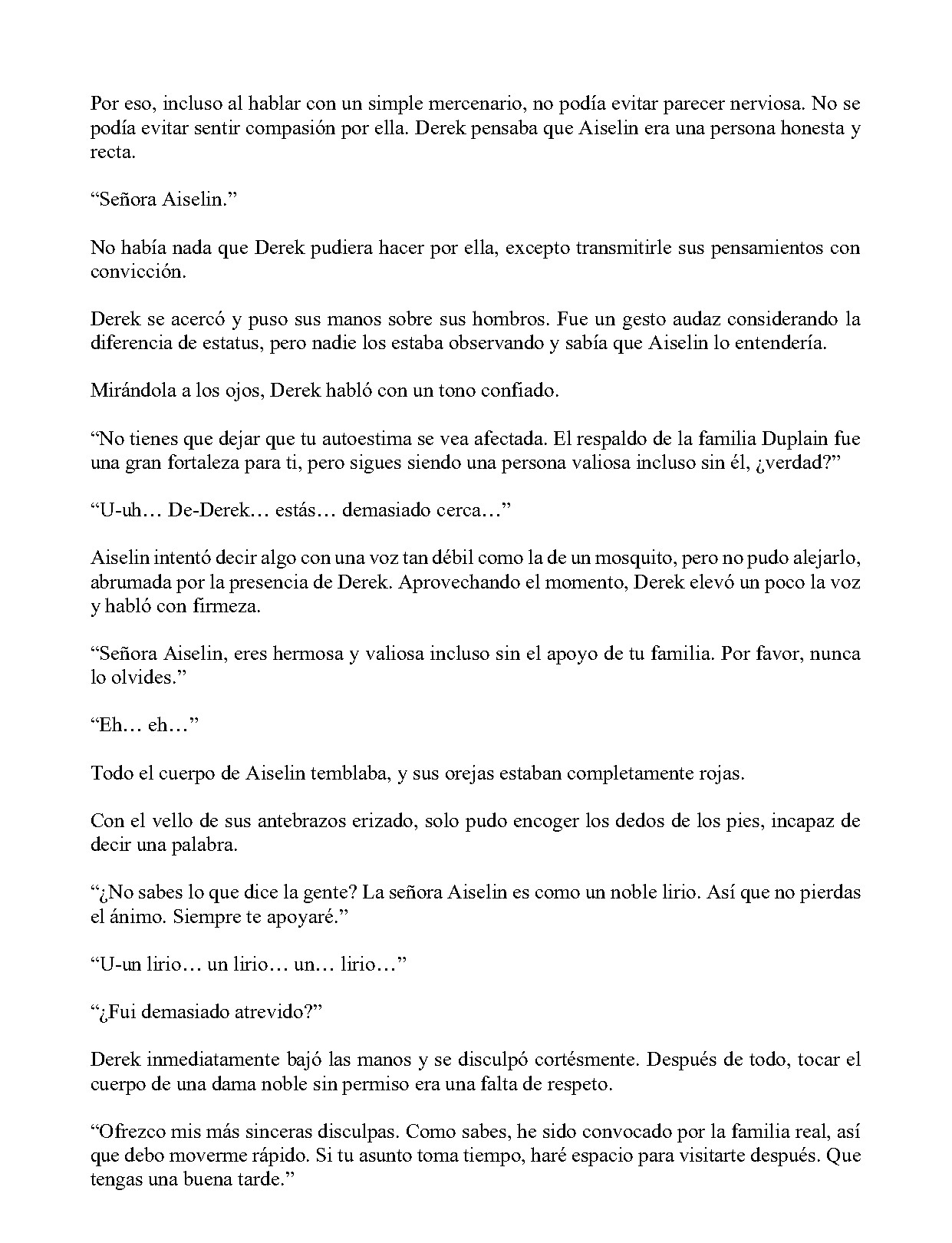 Por eso, incluso al hablar con un simple mercenario, no podía evitar parecer nerviosa. No se podía evitar sentir compasión por ella. Derek pensaba que Aiselin era una persona honesta y recta.

“Señora Aiselin.”

No había nada que Derek pudiera hacer por ella, excepto transmitirle sus pensamientos con convicción.

Derek se acercó y puso sus manos sobre sus hombros. Fue un gesto audaz considerando la diferencia de estatus, pero nadie los estaba observando y sabía que Aiselin lo entendería.

Mirándola a los ojos, Derek habló con un tono confiado.

“No tienes que dejar que tu autoestima se vea afectada. El respaldo de la familia Duplain fue una gran fortaleza para ti, pero sigues siendo una persona valiosa incluso sin él, ¿verdad?”

“U-uh… De-Derek… estás… demasiado cerca…”

Aiselin intentó decir algo con una voz tan débil como la de un mosquito, pero no pudo alejarlo, abrumada por la presencia de Derek. Aprovechando el momento, Derek elevó un poco la voz y habló con firmeza.

“Señora Aiselin, eres hermosa y valiosa incluso sin el apoyo de tu familia. Por favor, nunca lo olvides.”

“Eh… eh…”

Todo el cuerpo de Aiselin temblaba, y sus orejas estaban completamente rojas.

Con el vello de sus antebrazos erizado, solo pudo encoger los dedos de los pies, incapaz de decir una palabra.

“¿No sabes lo que dice la gente? La señora Aiselin es como un noble lirio. Así que no pierdas el ánimo. Siempre te apoyaré.”

“U-un lirio… un lirio… un… lirio…”

“¿Fui demasiado atrevido?”

Derek inmediatamente bajó las manos y se disculpó cortésmente. Después de todo, tocar el cuerpo de una dama noble sin permiso era una falta de respeto.

“Ofrezco mis más sinceras disculpas. Como sabes, he sido convocado por la familia real, así que debo moverme rápido. Si tu asunto toma tiempo, haré espacio para visitarte después. Que tengas una buena tarde.”